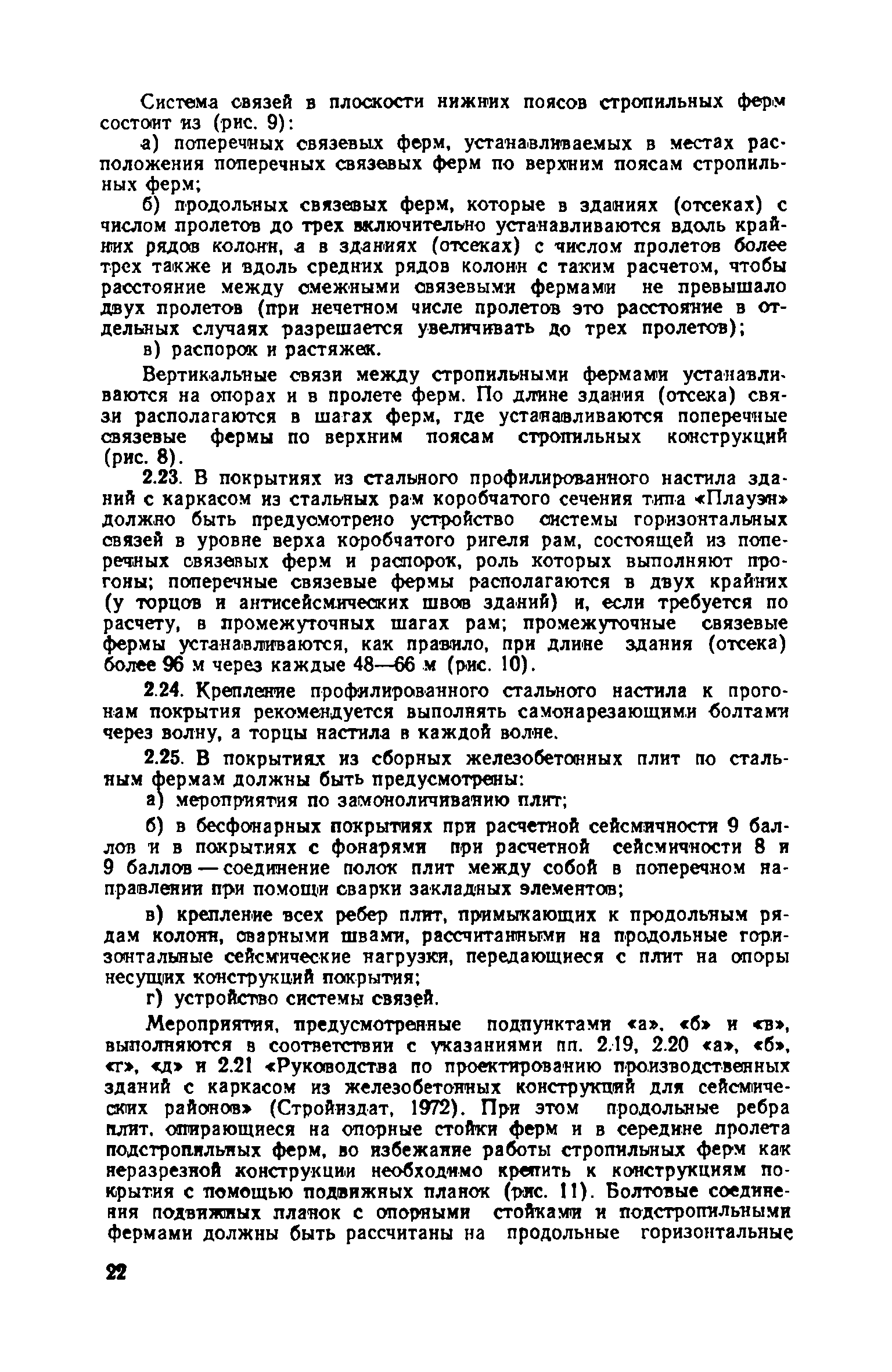 Система связей в плоскости нижних поясов стропильных ферм состоит из (рис. 9):

а) поперечных связевых ферм, устанавливаемых в местах расположения поперечных связевых ферм по верхним поясам стропильных ферм;

б) продольных связевых ферм, которые в зданиях (отсеках) с числом пролетов до трех включительно устанавливаются вдоль крайних рядов колонн, а в зданиях (отсеках) с числом пролетов более трех также и вдоль средних рядов колонн с таким расчетом, чтобы расстояние между смежными связевыми фермами не превышало двух пролетов (при нечетном числе пролетов это расстояние в отдельных случаях разрешается увеличивать до трех пролетов);

в) распорок и растяжек.

Вертикальные связи между стропильными фермами устанавливаются на опорах и в пролете ферм. По длине здания (отсека) связи располагаются в шагах ферм, где устанавливаются поперечные связевые фермы по верхним поясам стропильных конструкций (рис. 8).

2.23. В покрытиях из стального профилированного настила зданий с каркасом из стальных рам коробчатого сечения типа «Плауэн» должно быть предусмотрено устройство системы горизонтальных связей в уровне верха коробчатого ригеля рам, состоящей из поперечных связевых ферм и распорок, роль которых выполняют прогоны; поперечные связевые фермы располагаются в двух крайних (у торцов и антисейсмических швов зданий) и, если требуется по расчету, в промежуточных шагах рам; промежуточные связевые фермы устанавливаются, как правило, при длине здания (отсека) более 96 м через каждые 48—66 м (рис. 10).

2.24. Крепление профилированного стального настила к прогонам покрытия рекомендуется выполнять самонарезающими болтами через волну, а торцы настила в каждой волне.

2.25. В покрытиях из сборных железобетонных плит по стальным фермам должны быть предусмотрены:

а) мероприятия по замоноличиванию плит;

б) в бесфонарных покрытиях при расчетной сейсмичности 9 баллов и в покрытиях с фонарями при расчетной сейсмичности 8 и 9 баллов — соединение полок плит между собой в поперечном направлении при помощи сварки закладных элементов;

в) крепление всех ребер плит, примыкающих к продольным рядам колонн, сварными швами, рассчитанными на продольные горизонтальные сейсмические нагрузки, передающиеся с плит на опоры несущих конструкций покрытия;

г) устройство системы связей.

Мероприятия, предусмотренные подпунктами «а», «б» и «в», выполняются в соответствии с указаниями пп. 2.19, 2.20 «а», «б», «г», «д» и 2.21 «Руководства по проектированию производственных зданий с каркасом из железобетонных конструкций для сейсмических районов» (Стройиздат, 1972). При этом продольные ребра плит, опирающиеся на опорные стойки ферм и в середине пролета подстропильных ферм, во избежание работы стропильных ферм как неразрезной конструкции необходимо крепить к конструкциям покрытия с помощью подвижных планок (рис. 11). Болтовые соединения подвижных планок с опорными стойками и подстропильными фермами должны быть рассчитаны на продольные горизонтальные

22